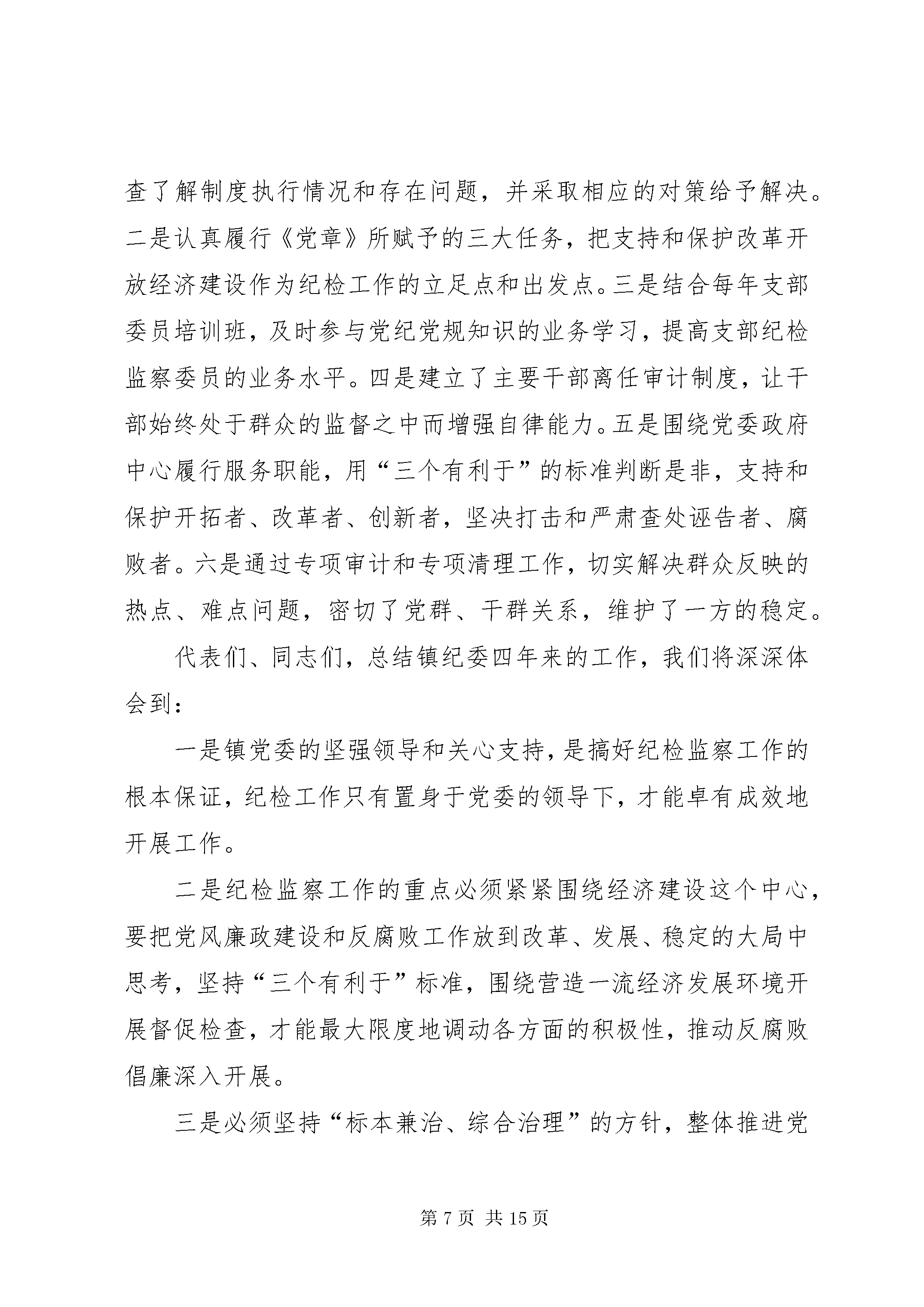 查了解制度执行情况和存在问题，并采取相应的对策给予解决。二是认真履行《党章》所赋予的三大任务，把支持和保护改革开放经济建设作为纪检工作的立足点和出发点。三是结合每年支部委员培训班，及时参与党纪党规知识的业务学习，提高支部纪检监察委员的业务水平。四是建立了主要干部离任审计制度，让干部始终处于群众的监督之中而增强自律能力。五是围绕党委政府中心履行服务职能，用“三个有利于”的标准判断是非，支持和保护开拓者、改革者、创新者，坚决打击和严肃查处诬告者、腐败者。六是通过专项审计和专项清理工作，切实解决群众反映的热点、难点问题，密切了党群、干群关系，维护了一方的稳定。

代表们、同志们，总结镇纪委四年来的工作，我们将深深体会到：

一是镇党委的坚强领导和关心支持，是搞好纪检监察工作的根本保证，纪检工作只有置身于党委的领导下，才能卓有成效地开展工作。

二是纪检监察工作的重点必须紧紧围绕经济建设这个中心，要把党风廉政建设和反腐败工作放到改革、发展、稳定的大局中思考，坚持“三个有利于”标准，围绕营造一流经济发展环境开展督促检查，才能最大限度地调动各方面的积极性，推动反腐败倡廉深入开展。

三是必须坚持“标本兼治、综合治理”的方针，整体推进党

第7页 共15页